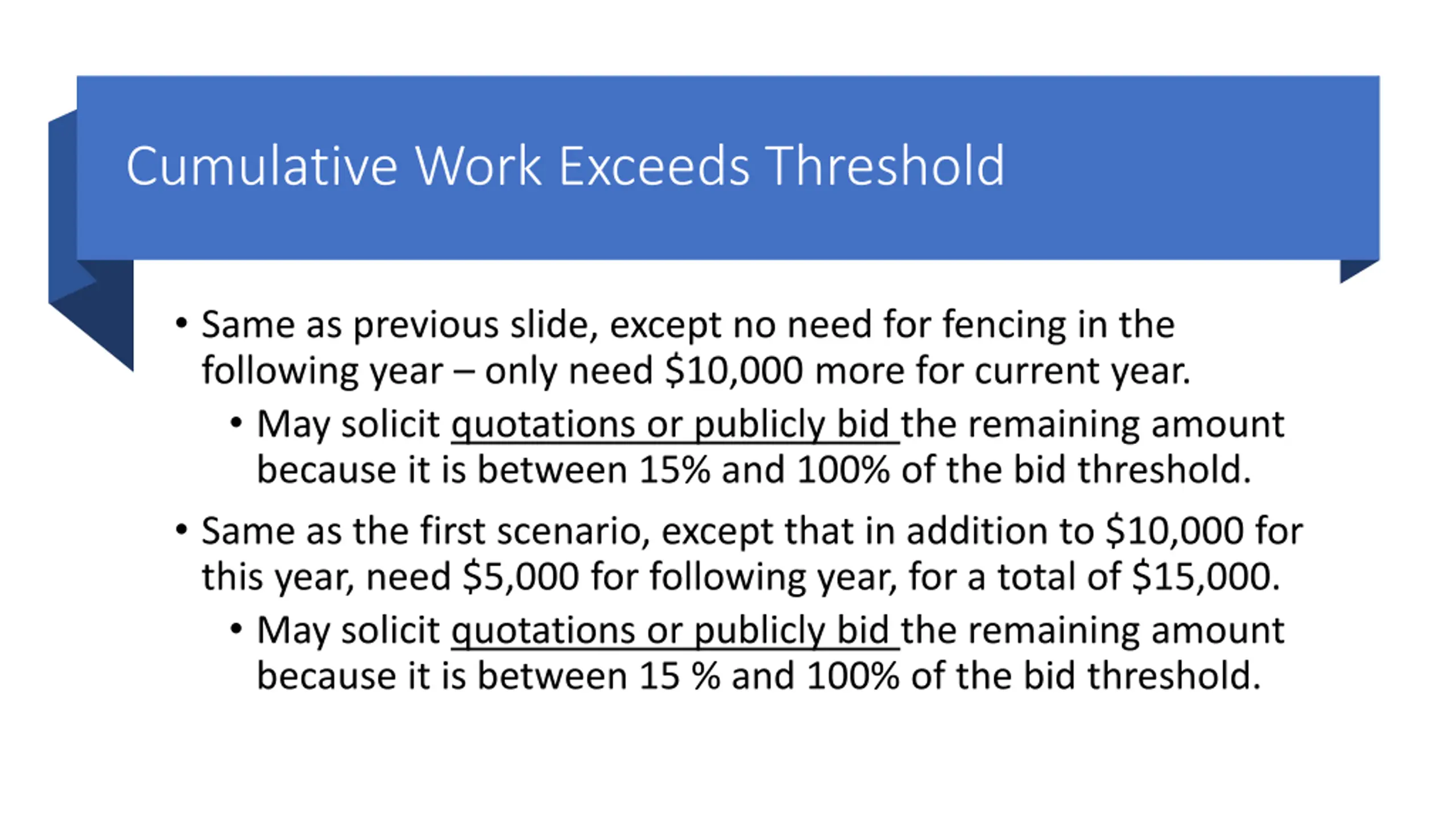 Cumulative Work Exceeds Threshold

• Same as previous slide, except no need for fencing in the following year – only need \$10,000 more for current year.

• May solicit quotations or publicly bid the remaining amount because it is between 15% and 100% of the bid threshold.

• Same as the first scenario, except that in addition to \$10,000 for this year, need \$5,000 for following year, for a total of \$15,000.

• May solicit quotations or publicly bid the remaining amount because it is between 15 % and 100% of the bid threshold.